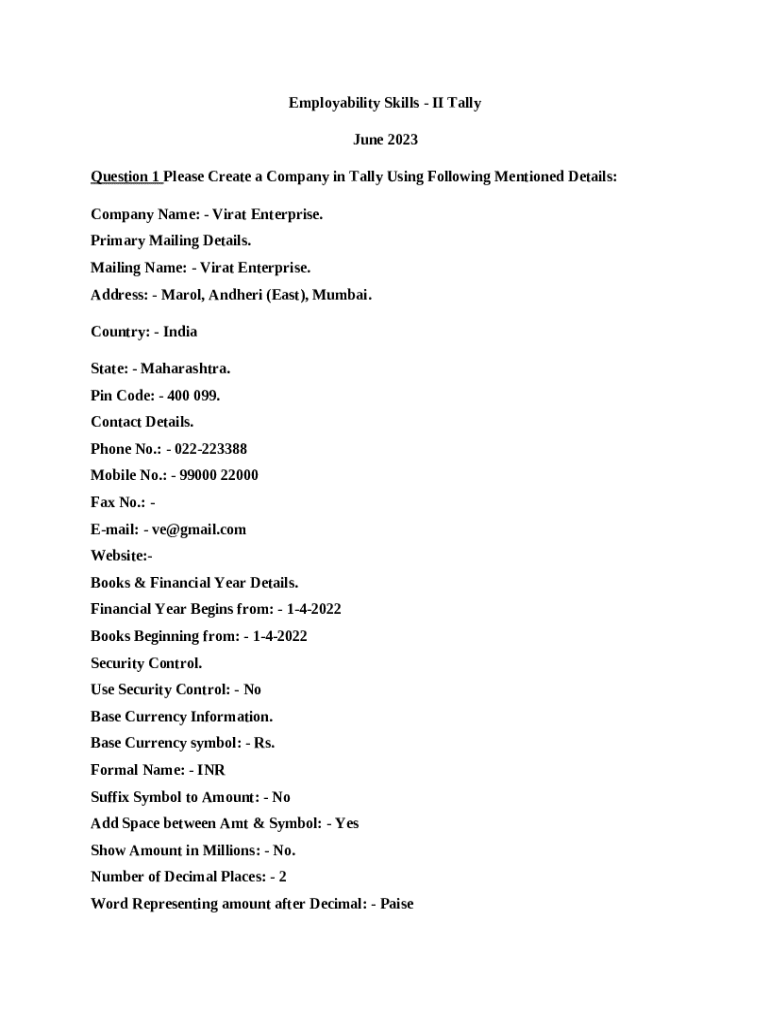 Employability Skills - II Tally

June 2023

Question 1 Please Create a Company in Tally Using Following Mentioned Details:

Company Name: - Virat Enterprise.

Primary Mailing Details.

Mailing Name: - Virat Enterprise.

Address: - Marol, Andheri (East), Mumbai.

Country: - India

State: - Maharashtra.

Pin Code: - 400 099.

Contact Details.

Phone No.: - 022-223388

Mobile No.: - 99000 22000

Fax No.: -

E-mail: - ve@gmail.com

Website:-

Books & Financial Year Details.

Financial Year Begins from: - 1-4-2022

Books Beginning from: - 1-4-2022

Security Control.

Use Security Control: - No

Base Currency Information.

Base Currency symbol: - Rs.

Formal Name: - INR

Suffix Symbol to Amount: - No

Add Space between Amt & Symbol: - Yes

Show Amount in Millions: - No.

Number of Decimal Places: - 2

Word Representing amount after Decimal: - Paise